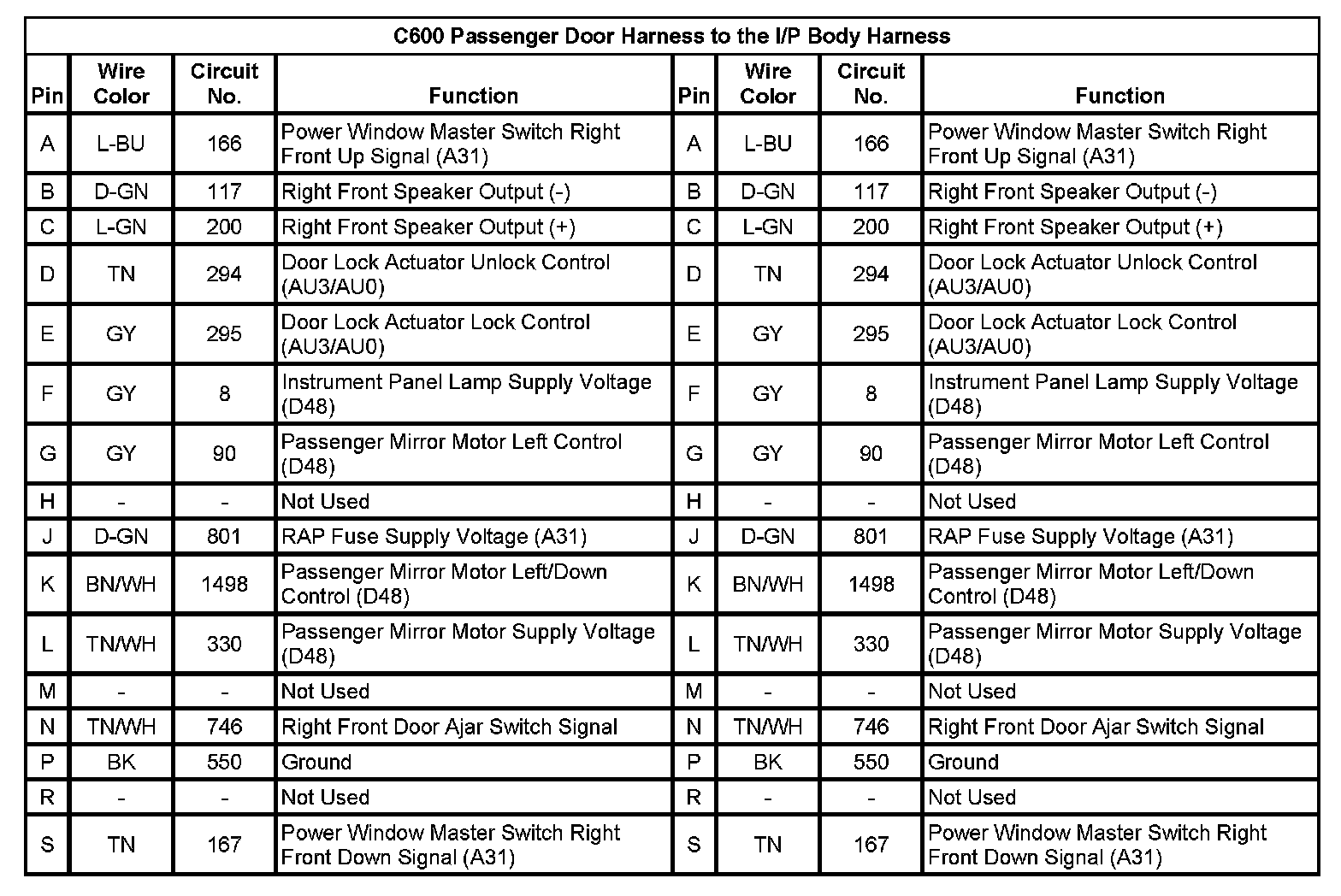 C600 Passenger Door Harness to the I/P Body Harness

| Pin | Wire Color | Circuit No. | Function | Pin | Wire Color | Circuit No. | Function |
|---|---|---|---|---|---|---|---|
| A | L-BU | 166 | Power Window Master Switch Right Front Up Signal (A31) | A | L-BU | 166 | Power Window Master Switch Right Front Up Signal (A31) |
| B | D-GN | 117 | Right Front Speaker Output (-) | B | D-GN | 117 | Right Front Speaker Output (-) |
| C | L-GN | 200 | Right Front Speaker Output (+) | C | L-GN | 200 | Right Front Speaker Output (+) |
| D | TN | 294 | Door Lock Actuator Unlock Control (AU3/AU0) | D | TN | 294 | Door Lock Actuator Unlock Control (AU3/AU0) |
| E | GY | 295 | Door Lock Actuator Lock Control (AU3/AU0) | E | GY | 295 | Door Lock Actuator Lock Control (AU3/AU0) |
| F | GY | 8 | Instrument Panel Lamp Supply Voltage (D48) | F | GY | 8 | Instrument Panel Lamp Supply Voltage (D48) |
| G | GY | 90 | Passenger Mirror Motor Left Control (D48) | G | GY | 90 | Passenger Mirror Motor Left Control (D48) |
| H | - | - | Not Used | H | - | - | Not Used |
| J | D-GN | 801 | RAP Fuse Supply Voltage (A31) | J | D-GN | 801 | RAP Fuse Supply Voltage (A31) |
| K | BN/WH | 1498 | Passenger Mirror Motor Left/Down Control (D48) | K | BN/WH | 1498 | Passenger Mirror Motor Left/Down Control (D48) |
| L | TN/WH | 330 | Passenger Mirror Motor Supply Voltage (D48) | L | TN/WH | 330 | Passenger Mirror Motor Supply Voltage (D48) |
| M | - | - | Not Used | M | - | - | Not Used |
| N | TN/WH | 746 | Right Front Door Ajar Switch Signal | N | TN/WH | 746 | Right Front Door Ajar Switch Signal |
| P | BK | 550 | Ground | P | BK | 550 | Ground |
| R | - | - | Not Used | R | - | - | Not Used |
| S | TN | 167 | Power Window Master Switch Right Front Down Signal (A31) | S | TN | 167 | Power Window Master Switch Right Front Down Signal (A31) |